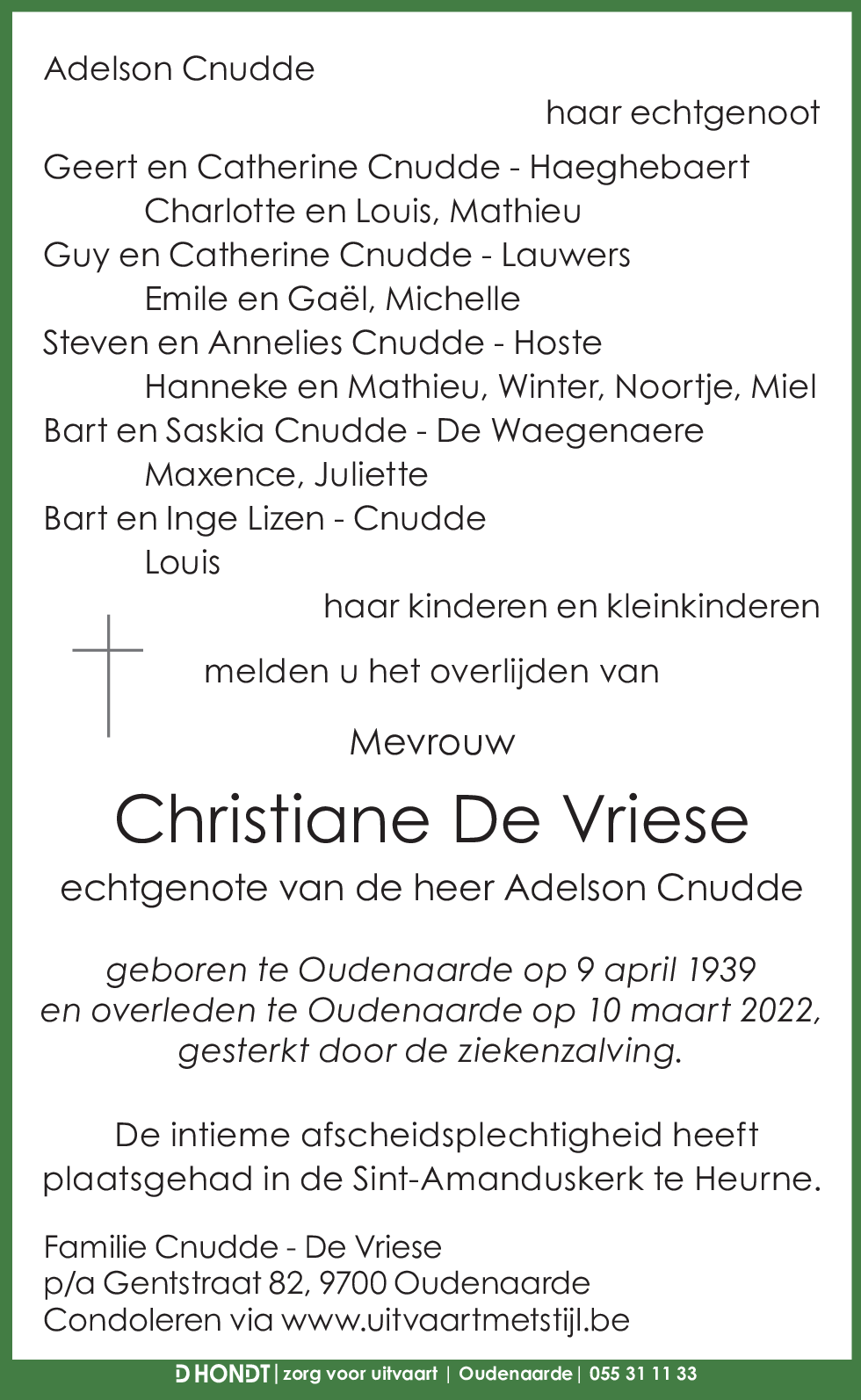 Adelson Cnudde

haar echtgenoot

Geert en Catherine Cnudde - Haeghebaert
Charlotte en Louis, Mathieu
Guy en Catherine Cnudde - Lauwers
Emile en Gaël, Michelle
Steven en Annelies Cnudde - Hoste
Hanneke en Mathieu, Winter, Noortje, Miel
Bart en Saskia Cnudde - De Waegenaere
Maxence, Juliette
Bart en Inge Lizen - Cnudde
Louis

haar kinderen en kleinkinderen

melden u het overlijden van

Mevrouw

Christiane De Vriese

echtgenote van de heer Adelson Cnudde

geboren te Oudenaarde op 9 april 1939
en overleden te Oudenaarde op 10 maart 2022,
gesterkt door de ziekenzalving.

De intieme afscheidsplechtigheid heeft plaatsgehad in de Sint-Amanduskerk te Heurne.

Familie Cnudde - De Vriese
p/a Gentstraat 82, 9700 Oudenaarde
Condoleren via www.uitvaartmetstijl.be

D HONDT | zorg voor uitvaart | Oudenaarde | 055 31 11 33